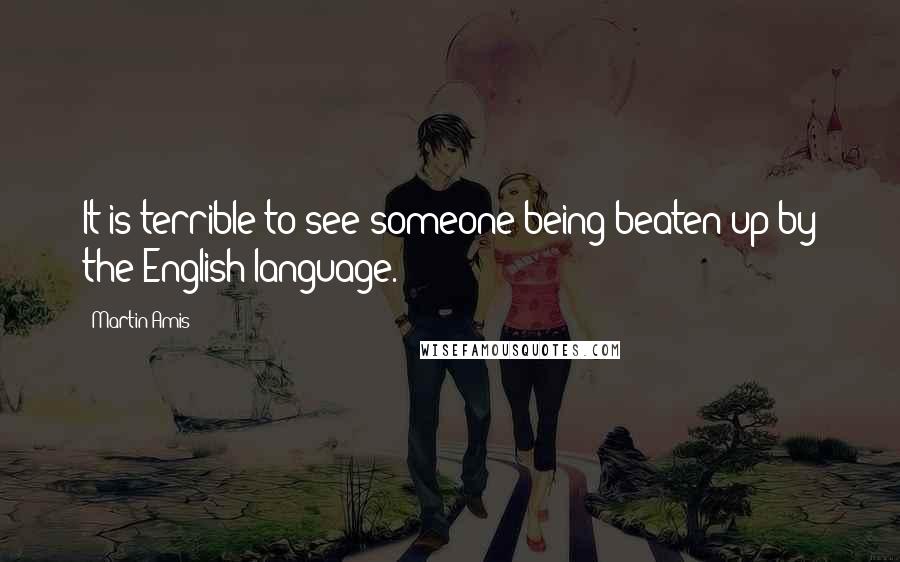 It is terrible to see someone being beaten up by the English language.

Martin Amis

WISEFAMOUSQUOTES.COM